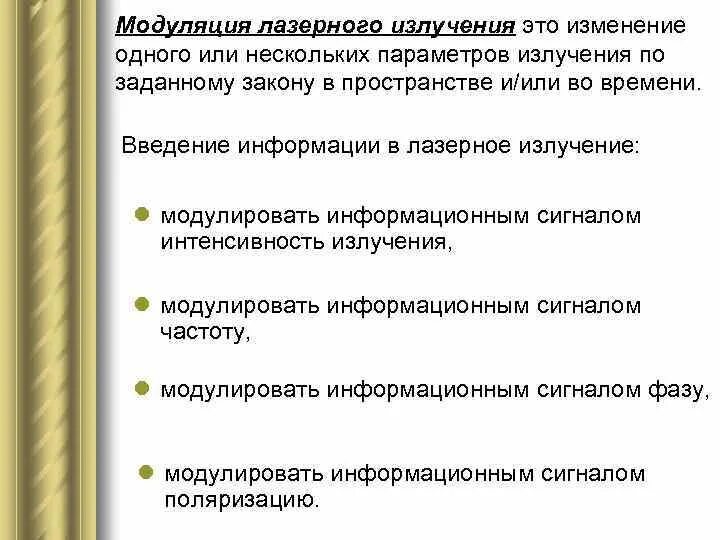 Модуляция лазерного излучения это изменение одного или нескольких параметров излучения по заданному закону в пространстве и/или во времени.

Введение информации в лазерное излучение:

• модулировать информационным сигналом интенсивность излучения,

• модулировать информационным сигналом частоту,

• модулировать информационным сигналом фазу,

• модулировать информационным сигналом поляризацию.